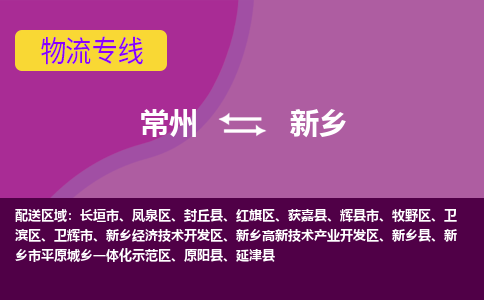 物流专线

常州 新乡

配送区域：长垣市、凤泉区、封丘县、红旗区、获嘉县、辉县市、牧野区、卫滨区、卫辉市、新乡经济技术开发区、新乡高新技术产业开发区、新乡县、新乡市平原城乡一体化示范区、原阳县、延津县